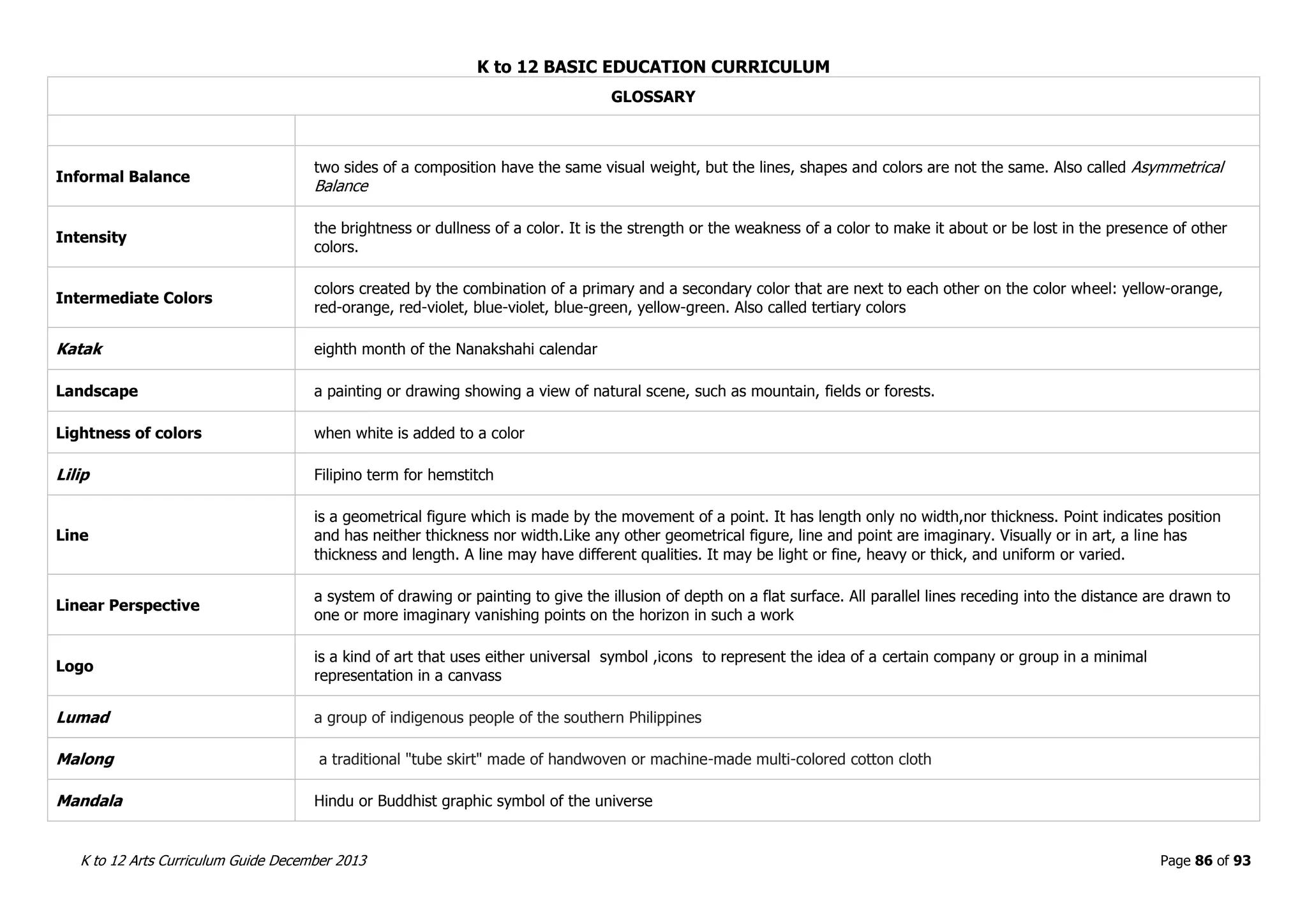 K to 12 BASIC EDUCATION CURRICULUM

GLOSSARY

| | |
|---|---|
| Informal Balance | two sides of a composition have the same visual weight, but the lines, shapes and colors are not the same. Also called Asymmetrical Balance |
| Intensity | the brightness or dullness of a color. It is the strength or the weakness of a color to make it about or be lost in the presence of other colors. |
| Intermediate Colors | colors created by the combination of a primary and a secondary color that are next to each other on the color wheel: yellow-orange, red-orange, red-violet, blue-violet, blue-green, yellow-green. Also called tertiary colors |
| Katak | eighth month of the Nanakshahi calendar |
| Landscape | a painting or drawing showing a view of natural scene, such as mountain, fields or forests. |
| Lightness of colors | when white is added to a color |
| Lilip | Filipino term for hemstitch |
| Line | is a geometrical figure which is made by the movement of a point. It has length only no width,nor thickness. Point indicates position and has neither thickness nor width.Like any other geometrical figure, line and point are imaginary. Visually or in art, a line has thickness and length. A line may have different qualities. It may be light or fine, heavy or thick, and uniform or varied. |
| Linear Perspective | a system of drawing or painting to give the illusion of depth on a flat surface. All parallel lines receding into the distance are drawn to one or more imaginary vanishing points on the horizon in such a work |
| Logo | is a kind of art that uses either universal symbol ,icons to represent the idea of a certain company or group in a minimal representation in a canvass |
| Lumad | a group of indigenous people of the southern Philippines |
| Malong | a traditional "tube skirt" made of handwoven or machine-made multi-colored cotton cloth |
| Mandala | Hindu or Buddhist graphic symbol of the universe |

K to 12 Arts Curriculum Guide December 2013

Page 86 of 93